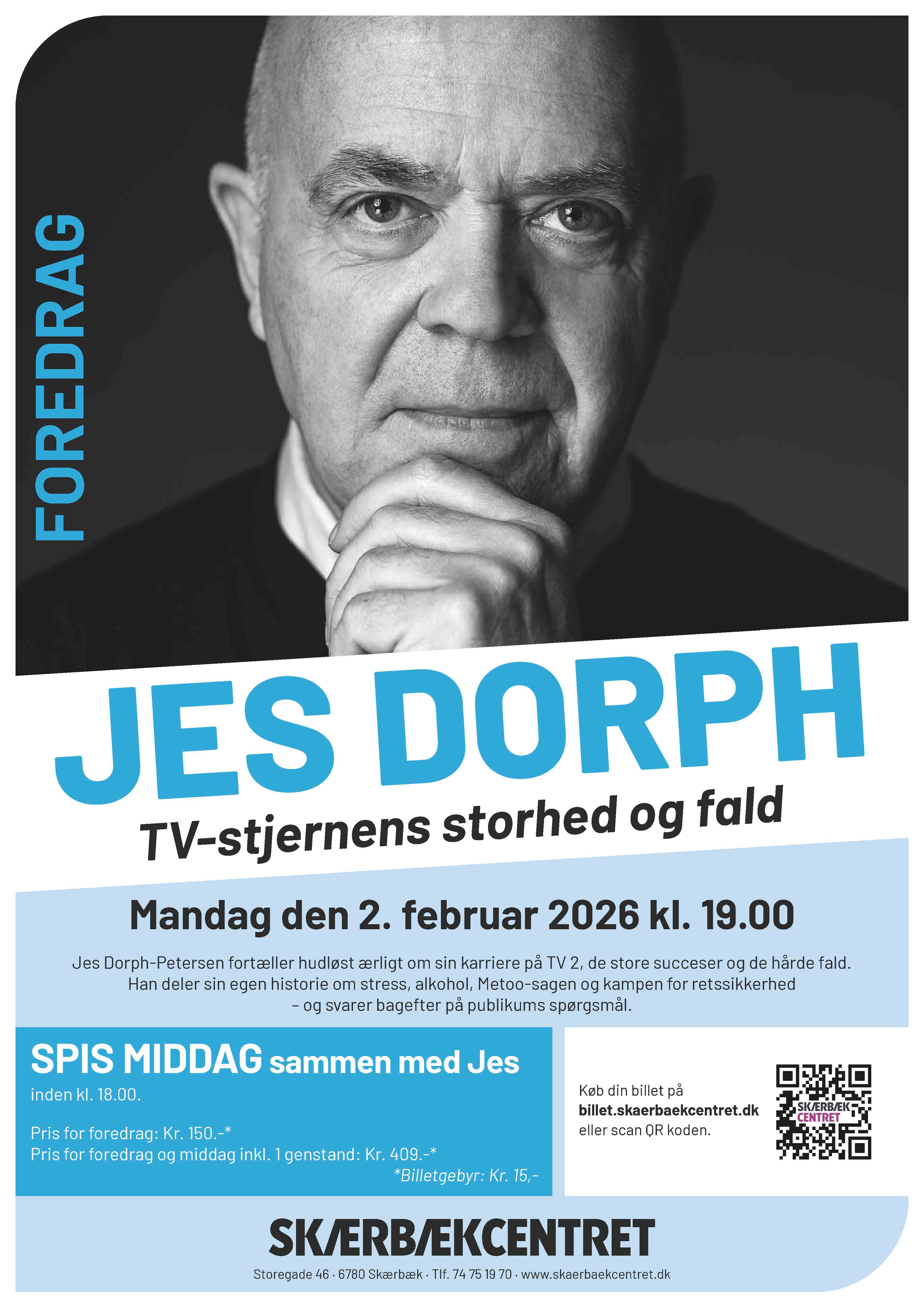 FOREDRAG

JES DORPH

TV-stjernens storhed og fald

Mandag den 2. februar 2026 kl. 19.00

Jes Dorph-Petersen fortæller hudløst ærligt om sin karriere på TV 2, de store succeser og de hårde fald. Han deler sin egen historie om stress, alkohol, Metoo-sagen og kampen for retssikkerhed – og svarer bagefter på publikums spørgsmål.

SPIS MIDDAG sammen med Jes

inden kl. 18.00.

Pris for foredrag: Kr. 150.-*
Pris for foredrag og middag inkl. 1 genstand: Kr. 409.-*
*Billetgebyr: Kr. 15,-

Køb din billet på
billet.skaerbaekcentret.dk
eller scan QR koden.

SKÆRBÆK CENTRET

SKÆRBÆKCENTRET

Storegade 46 · 6780 Skærbæk · Tlf. 74 75 19 70 · www.skaerbaekcentret.dk